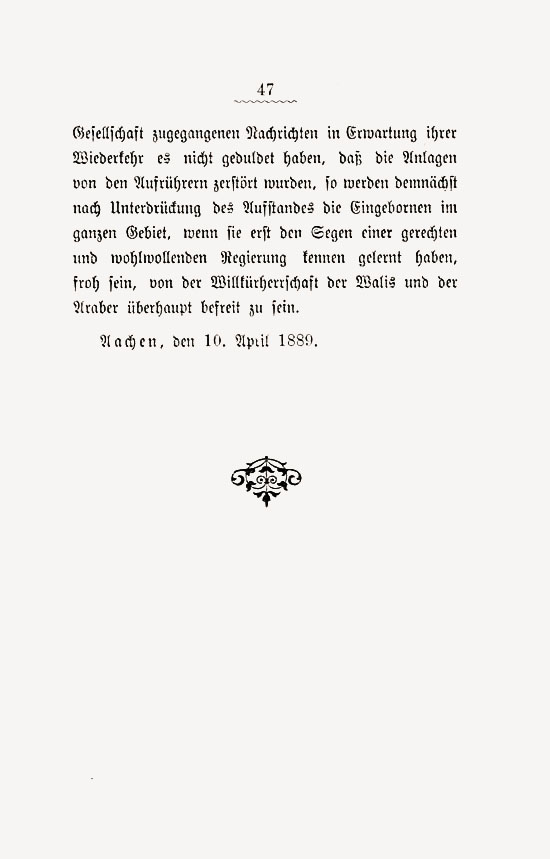 47

Gesellschaft zugegangenen Nachrichten in Erwartung ihrer Wiederkehr es nicht geduldet haben, daß die Anlagen von den Aufrührern zerstört wurden, so werden demnächst nach Unterdrückung des Aufstandes die Eingebornen im ganzen Gebiet, wenn sie erst den Segen einer gerechten und wohlwollenden Regierung kennen gelernt haben, froh sein, von der Willkürherrschaft der Walis und der Araber überhaupt befreit zu sein.

Aachen, den 10. April 1889.